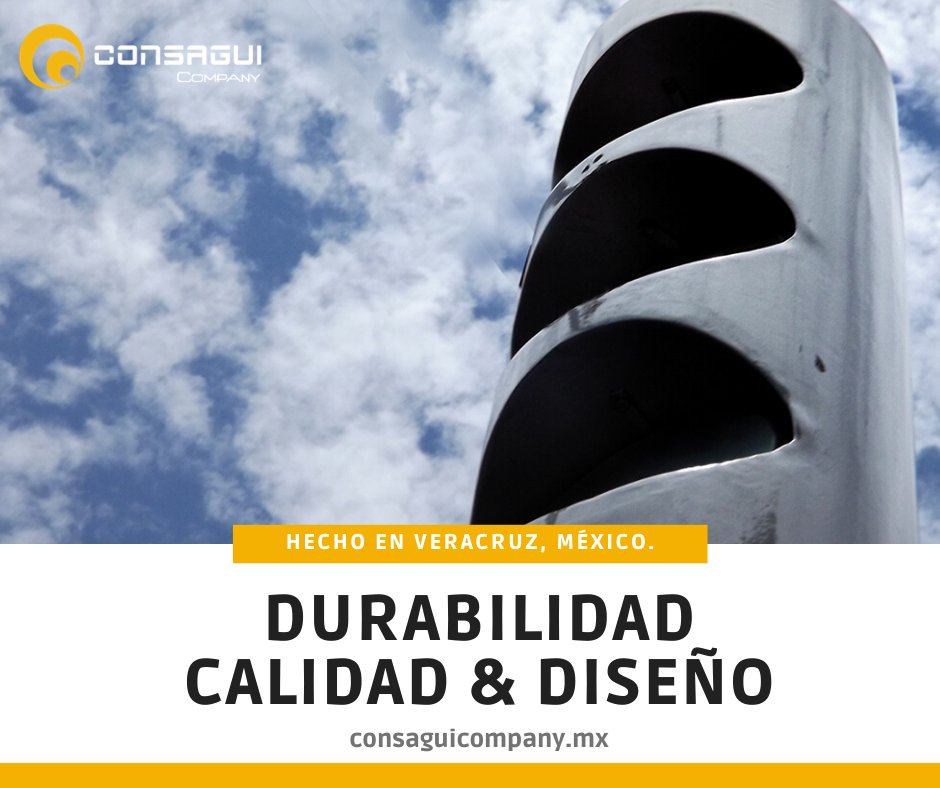 CONSAGUI
COMPANY

HECHO EN VERACRUZ, MÉXICO.

DURABILIDAD
CALIDAD & DISEÑO

consaguicompany.mx